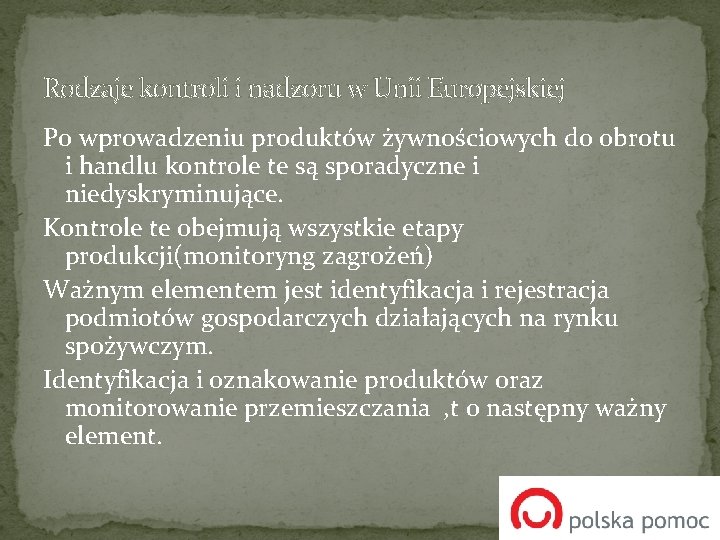 Rodzaje kontroli i nadzoru w Unii Europejskiej

Po wprowadzeniu produktów żywnościowych do obrotu i handlu kontrole te są sporadyczne i niedyskryminujące.

Kontrole te obejmują wszystkie etapy produkcji(monitoryng zagrożeń)

Ważnym elementem jest identyfikacja i rejestracja podmiotów gospodarczych działających na rynku spożywczym.

Identyfikacja i oznakowanie produktów oraz monitorowanie przemieszczania ,t o następny ważny element.

polska pomoc